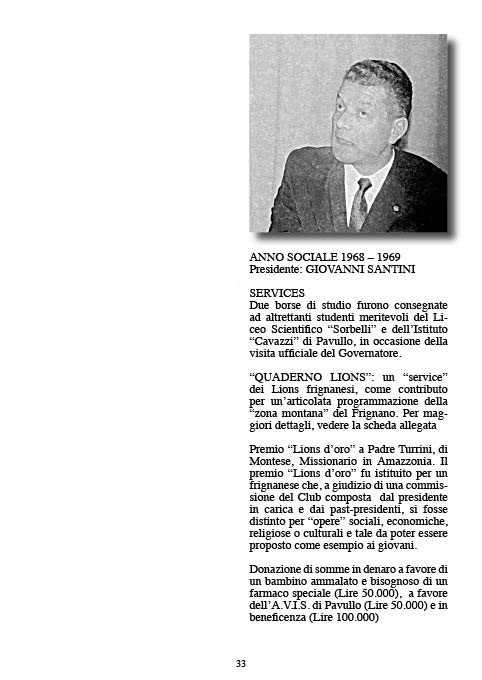 ANNO SOCIALE 1968 – 1969
Presidente: GIOVANNI SANTINI

SERVICES
Due borse di studio furono consegnate ad altrettanti studenti meritevoli del Liceo Scientifico “Sorbelli” e dell’Istituto “Cavazzi” di Pavullo, in occasione della visita ufficiale del Governatore.

“QUADERNO LIONS”: un “service” dei Lions frignanesi, come contributo per un’articolata programmazione della “zona montana” del Frignano. Per maggiori dettagli, vedere la scheda allegata

Premio “Lions d’oro” a Padre Turrini, di Montese, Missionario in Amazzonia. Il premio “Lions d’oro” fu istituito per un frignanese che, a giudizio di una commissione del Club composta dal presidente in carica e dai past-presidenti, si fosse distinto per “opere” sociali, economiche, religiose o culturali e tale da poter essere proposto come esempio ai giovani.

Donazione di somme in denaro a favore di un bambino ammalato e bisognoso di un farmaco speciale (Lire 50.000), a favore dell’A.V.I.S. di Pavullo (Lire 50.000) e in beneficenza (Lire 100.000)

33